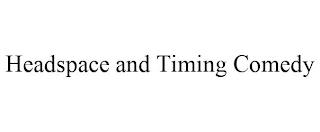 Headspace and Timing Comedy